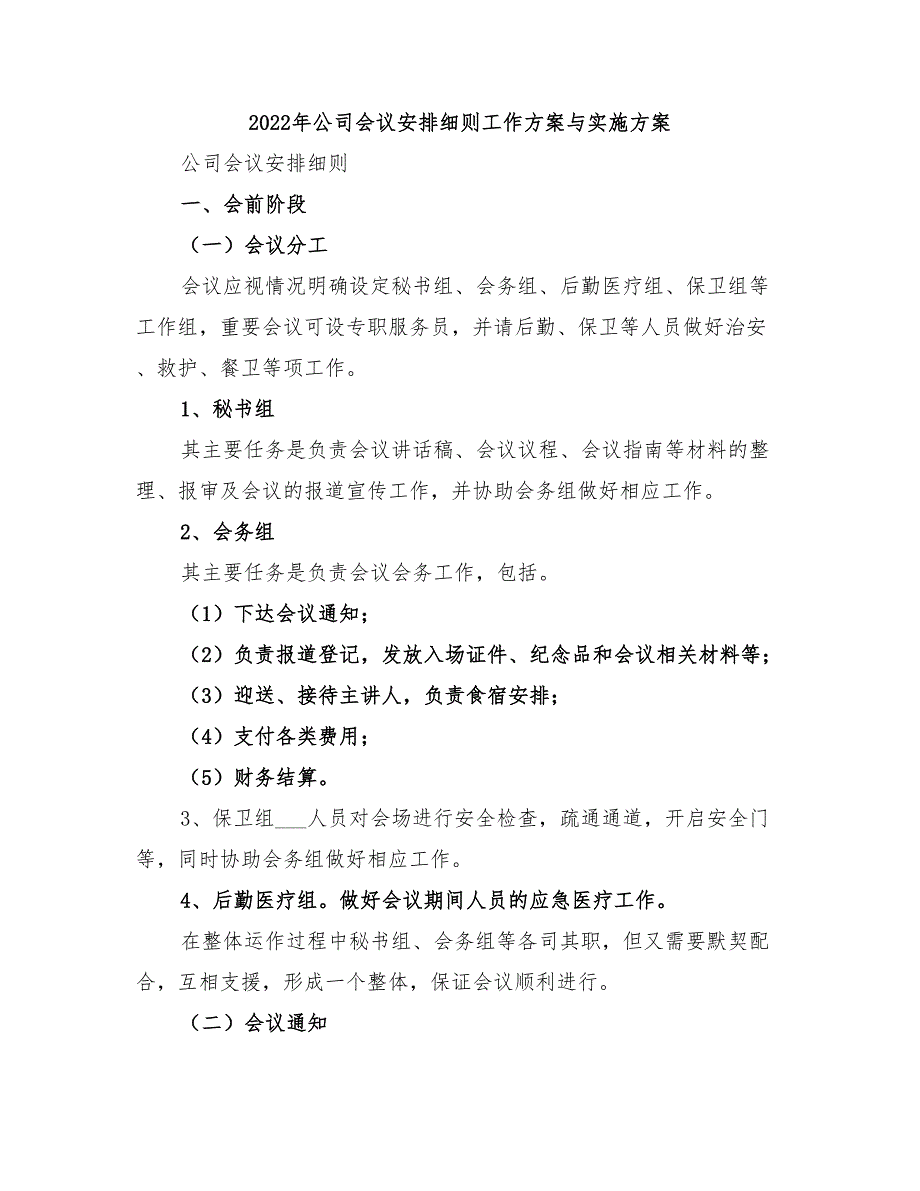 2022年公司会议安排细则工作方案与实施方案

公司会议安排细则

一、会前阶段

（一）会议分工

会议应视情况明确设定秘书组、会务组、后勤医疗组、保卫组等工作组，重要会议可设专职服务员，并请后勤、保卫等人员做好治安、救护、餐卫等项工作。

1、秘书组

其主要任务是负责会议讲话稿、会议议程、会议指南等材料的整理、报审及会议的报道宣传工作，并协助会务组做好相应工作。

2、会务组

其主要任务是负责会议会务工作，包括。

（1）下达会议通知；

（2）负责报道登记，发放入场证件、纪念品和会议相关材料等；

（3）迎送、接待主讲人，负责食宿安排；

（4）支付各类费用；

（5）财务结算。

3、保卫组___人员对会场进行安全检查，疏通通道，开启安全门等，同时协助会务组做好相应工作。

4、后勤医疗组。做好会议期间人员的应急医疗工作。

在整体运作过程中秘书组、会务组等各司其职，但又需要默契配合，互相支援，形成一个整体，保证会议顺利进行。

（二）会议通知